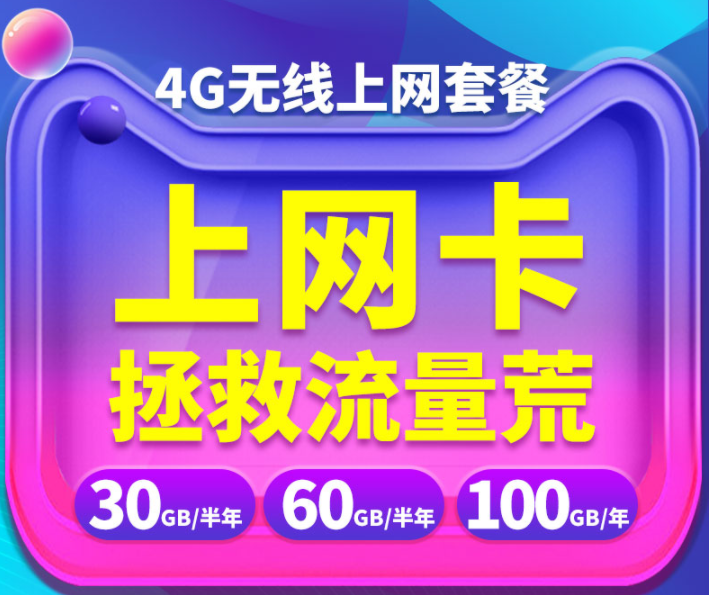 4G无线上网套餐

上网卡
拯救流量荒

30GB/半年 60GB/半年 100GB/年